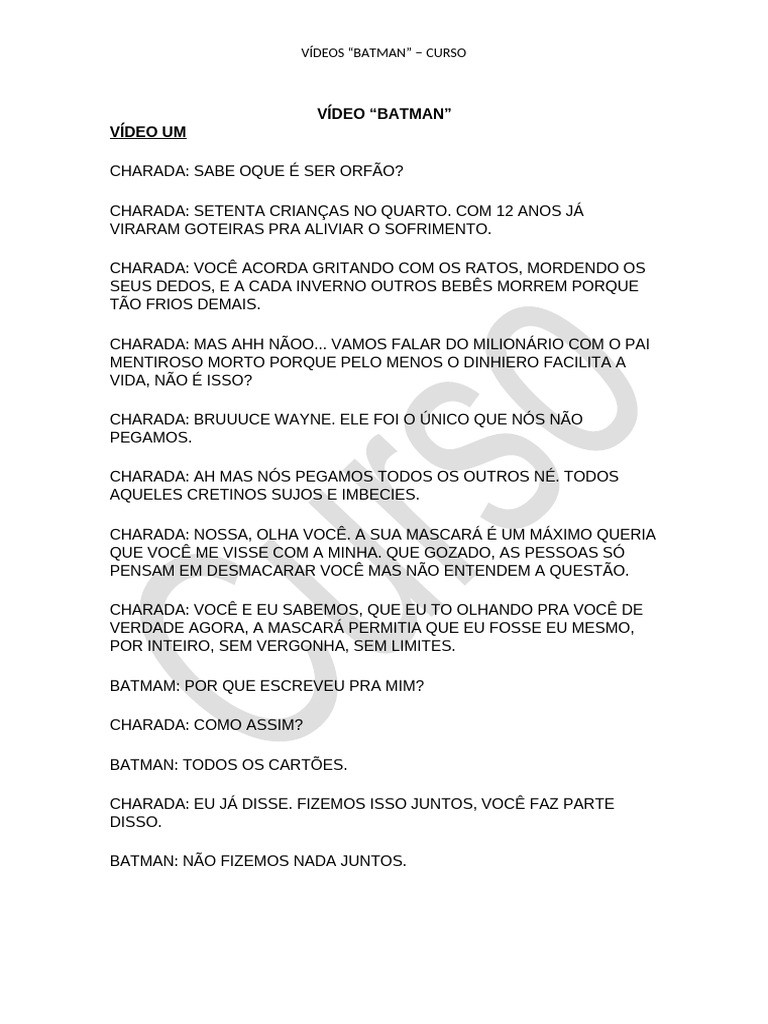 VÍDEOS "BATMAN" – CURSO

VÍDEO "BATMAN"

VÍDEO UM

CHARADA: SABE OQUE É SER ORFÃO?

CHARADA: SETENTA CRIANÇAS NO QUARTO. COM 12 ANOS JÁ VIRARAM GOTEIRAS PRA ALIVIAR O SOFRIMENTO.

CHARADA: VOCÊ ACORDA GRITANDO COM OS RATOS, MORDENDO OS SEUS DEDOS, E A CADA INVERNO OUTROS BEBÊS MORREM PORQUE TÃO FRIOS DEMAIS.

CHARADA: MAS AHH NÃOO... VAMOS FALAR DO MILIONÁRIO COM O PAI MENTIROSO MORTO PORQUE PELO MENOS O DINHIERO FACILITA A VIDA, NÃO É ISSO?

CHARADA: BRUUUCE WAYNE. ELE FOI O ÚNICO QUE NÓS NÃO PEGAMOS.

CHARADA: AH MAS NÓS PEGAMOS TODOS OS OUTROS NÉ. TODOS AQUELES CRETINOS SUJOS E IMBECIES.

CHARADA: NOSSA, OLHA VOCÊ. A SUA MASCARÁ É UM MÁXIMO QUERIA QUE VOCÊ ME VISSE COM A MINHA. QUE GOZADO, AS PESSOAS SÓ PENSAM EM DESMACARAR VOCÊ MAS NÃO ENTENDEM A QUESTÃO.

CHARADA: VOCÊ E EU SABEMOS, QUE EU TO OLHANDO PRA VOCÊ DE VERDADE AGORA, A MASCARÁ PERMITIA QUE EU FOSSE EU MESMO, POR INTEIRO, SEM VERGONHA, SEM LIMITES.

BATMAM: POR QUE ESCREVEU PRA MIM?

CHARADA: COMO ASSIM?

BATMAN: TODOS OS CARTÕES.

CHARADA: EU JÁ DISSE. FIZEMOS ISSO JUNTOS, VOCÊ FAZ PARTE DISSO.

BATMAN: NÃO FIZEMOS NADA JUNTOS.

CURSO